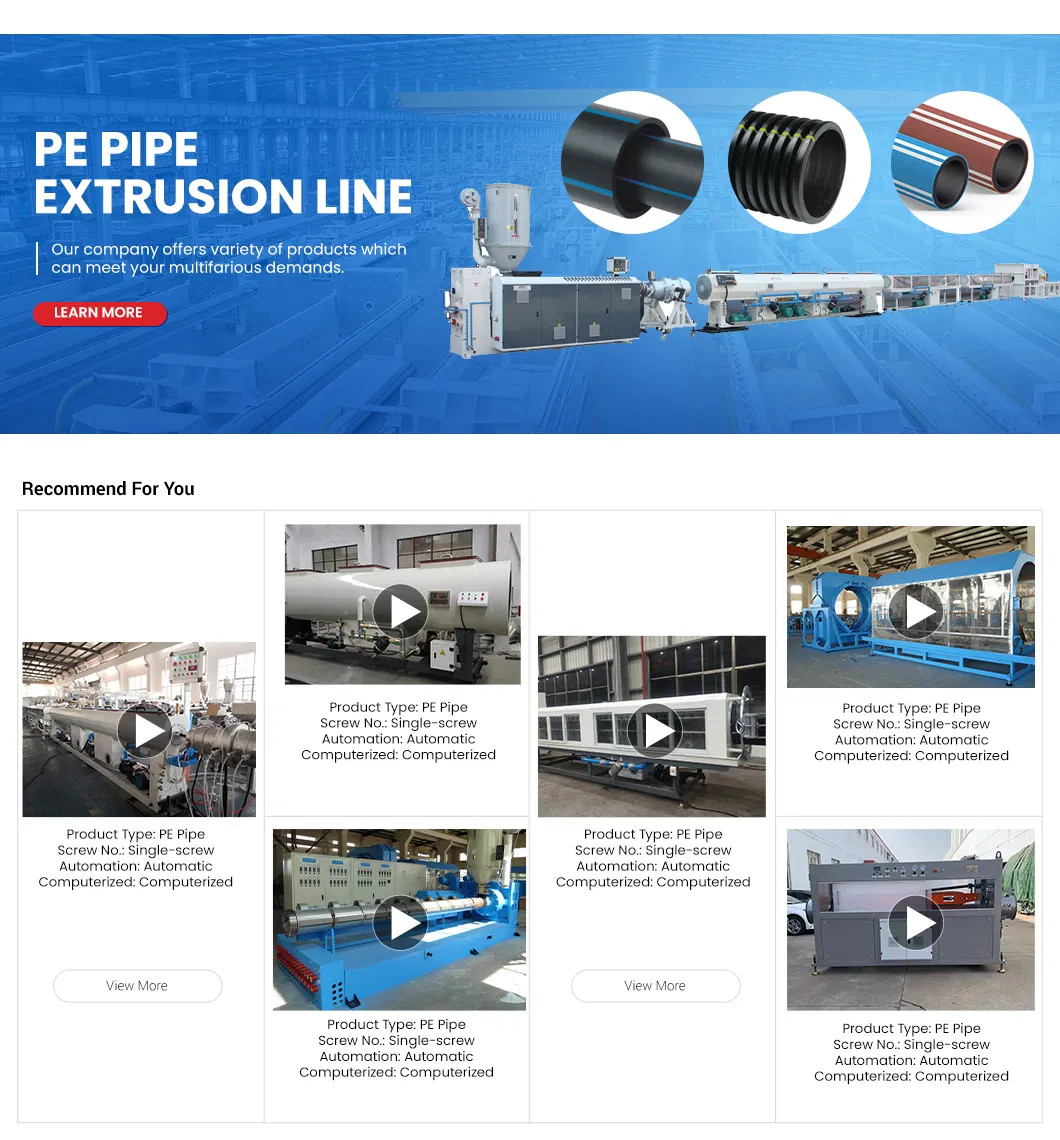 PE PIPE
EXTRUSION LINE

Our company offers variety of products which can meet your multifarious demands.

LEARN MORE

Recommend For You

Product Type: PE Pipe
Screw No.: Single-screw
Automation: Automatic
Computerized: Computerized

View More

Product Type: PE Pipe
Screw No.: Single-screw
Automation: Automatic
Computerized: Computerized

Product Type: PE Pipe
Screw No.: Single-screw
Automation: Automatic
Computerized: Computerized

Product Type: PE Pipe
Screw No.: Single-screw
Automation: Automatic
Computerized: Computerized

View More

Product Type: PE Pipe
Screw No.: Single-screw
Automation: Automatic
Computerized: Computerized

Product Type: PE Pipe
Screw No.: Single-screw
Automation: Automatic
Computerized: Computerized